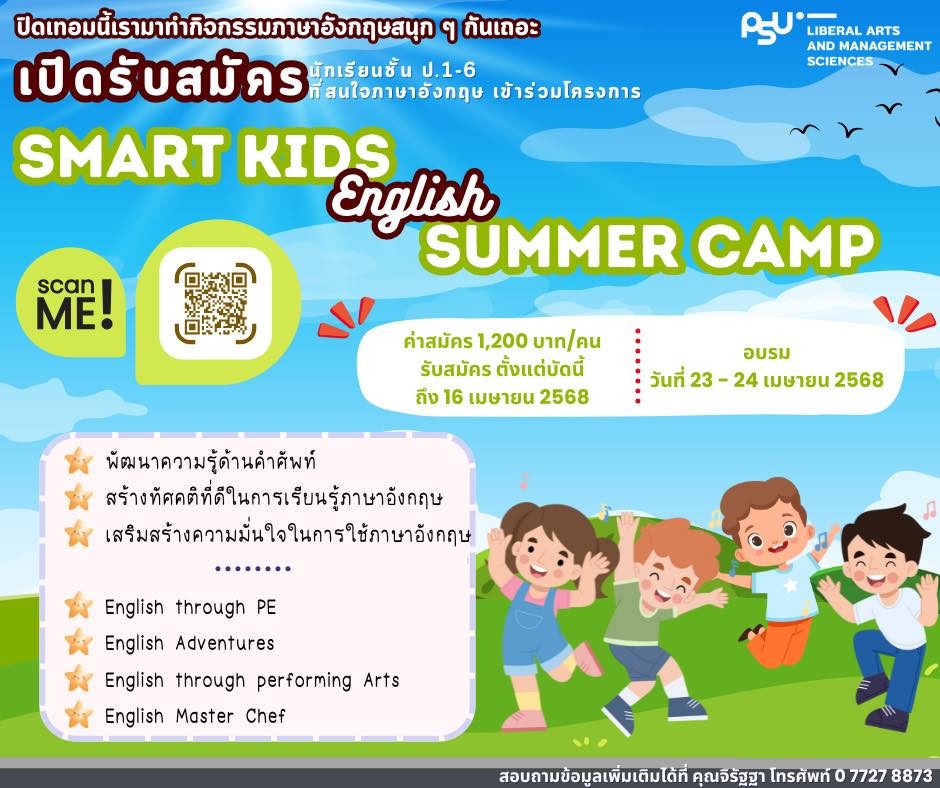 ปิดเทอมนี้เรามาทำกิจกรรมภาษาอังกฤษสนุก ๆ กันเถอะ

PSU LIBERAL ARTS AND MANAGEMENT SCIENCES

เปิดรับสมัคร นักเรียนชั้น ป.1-6 ที่สนใจภาษาอังกฤษ เข้าร่วมโครงการ

SMART KIDS English SUMMER CAMP

scan ME!

ค่าสมัคร 1,200 บาท/คน
รับสมัคร ตั้งแต่บัดนี้
ถึง 16 เมษายน 2568

อบรม
วันที่ 23 - 24 เมษายน 2568

พัฒนาความรู้ด้านคำศัพท์
สร้างทัศคติที่ดีในการเรียนรู้ภาษาอังกฤษ
เสริมสร้างความมั่นใจในการใช้ภาษาอังกฤษ

English through PE
English Adventures
English through performing Arts
English Master Chef

สอบถามข้อมูลเพิ่มเติมได้ที่ คุณจิรัฐฐา โทรศัพท์ 0 7727 8873